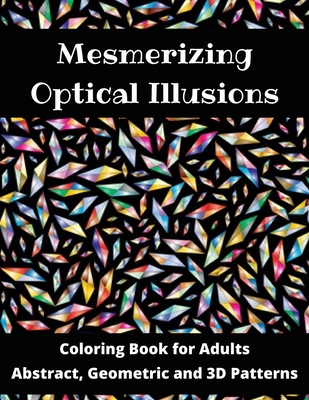 Mesmerizing
Optical Illusions

Coloring Book for Adults
Abstract, Geometric and 3D Patterns